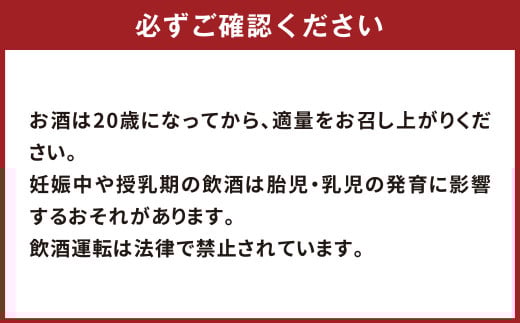 必ずご確認ください

お酒は20歳になってから、適量をお召し上がりください。
妊娠中や授乳期の飲酒は胎児・乳児の発育に影響するおそれがあります。
飲酒運転は法律で禁止されています。